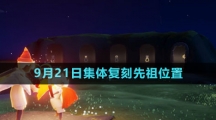 9月21日集体复刻先祖位置